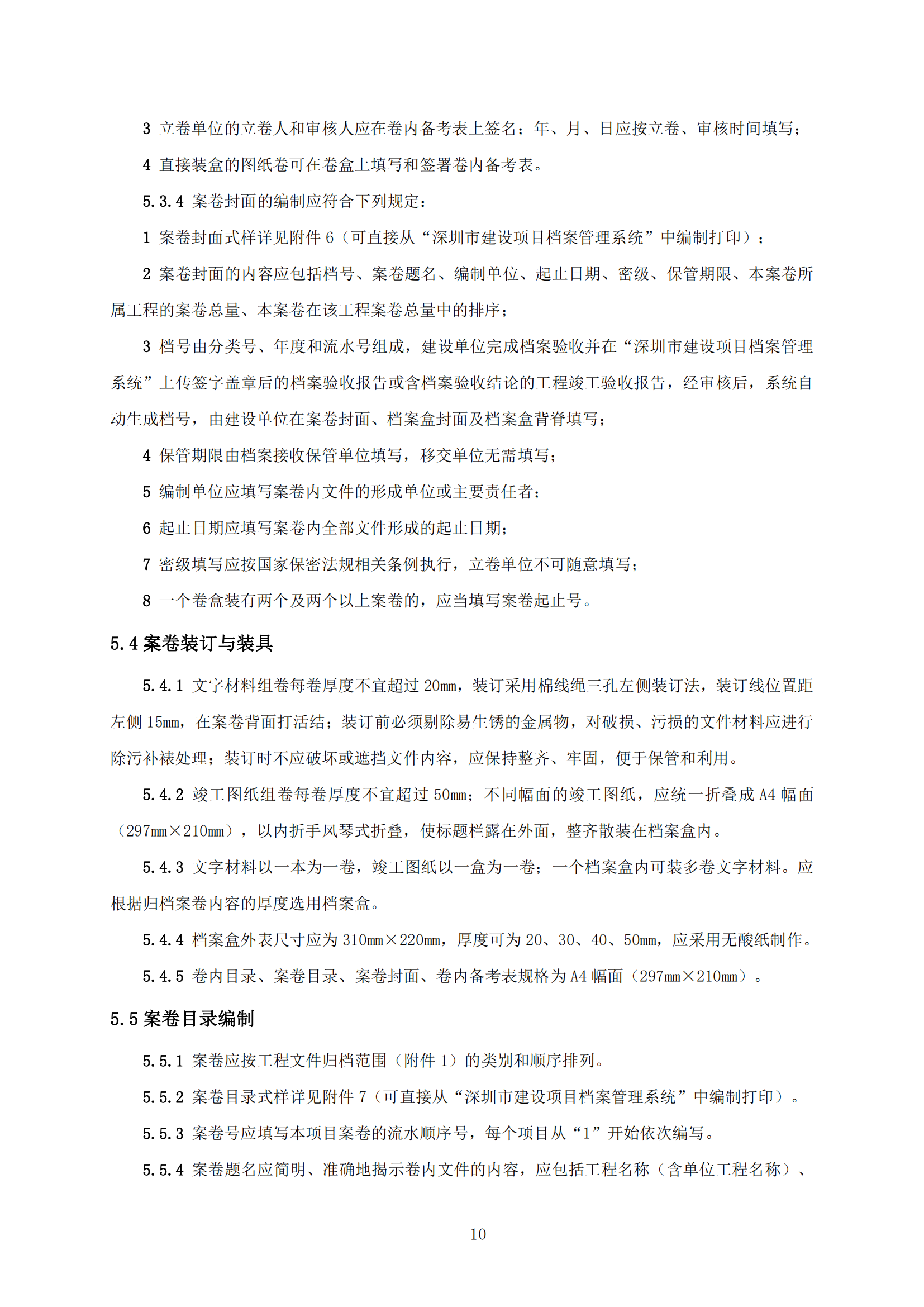 3 立卷单位的立卷人和审核人应在卷内备考表上签名；年、月、日应按立卷、审核时间填写；

4 直接装盒的图纸卷可在卷盒上填写和签署卷内备考表。

5.3.4 案卷封面的编制应符合下列规定：

1 案卷封面式样详见附件 6（可直接从“深圳市建设项目档案管理系统”中编制打印）；

2 案卷封面的内容应包括档号、案卷题名、编制单位、起止日期、密级、保管期限、本案卷所属工程的案卷总量、本案卷在该工程案卷总量中的排序；

3 档号由分类号、年度和流水号组成，建设单位完成档案验收并在“深圳市建设项目档案管理系统”上传签字盖章后的档案验收报告或含档案验收结论的工程竣工验收报告，经审核后，系统自动生成档号，由建设单位在案卷封面、档案盒封面及档案盒背脊填写；

4 保管期限由档案接收保管单位填写，移交单位无需填写；

5 编制单位应填写案卷内文件的形成单位或主要责任者；

6 起止日期应填写案卷内全部文件形成的起止日期；

7 密级填写应按国家保密法规相关条例执行，立卷单位不可随意填写；

8 一个卷盒装有两个及两个以上案卷的，应当填写案卷起止号。

5.4 案卷装订与装具

5.4.1 文字材料组卷每卷厚度不宜超过 20mm，装订采用棉线绳三孔左侧装订法，装订线位置距左侧 15mm，在案卷背面打活结；装订前必须剔除易生锈的金属物，对破损、污损的文件材料应进行除污补裱处理；装订时不应破坏或遮挡文件内容，应保持整齐、牢固，便于保管和利用。

5.4.2 竣工图纸组卷每卷厚度不宜超过 50mm；不同幅面的竣工图纸，应统一折叠成 A4 幅面（297mm×210mm），以内折手风琴式折叠，使标题栏露在外面，整齐散装在档案盒内。

5.4.3 文字材料以一本为一卷，竣工图纸以一盒为一卷；一个档案盒内可装多卷文字材料。应根据归档案卷内容的厚度选用档案盒。

5.4.4 档案盒外表尺寸应为 310mm×220mm，厚度可为 20、30、40、50mm，应采用无酸纸制作。

5.4.5 卷内目录、案卷目录、案卷封面、卷内备考表规格为 A4 幅面（297mm×210mm）。

5.5 案卷目录编制

5.5.1 案卷应按工程文件归档范围（附件 1）的类别和顺序排列。

5.5.2 案卷目录式样详见附件 7（可直接从“深圳市建设项目档案管理系统”中编制打印）。

5.5.3 案卷号应填写本项目案卷的流水顺序号，每个项目从“1”开始依次编写。

5.5.4 案卷题名应简明、准确地揭示卷内文件的内容，应包括工程名称（含单位工程名称）、

10